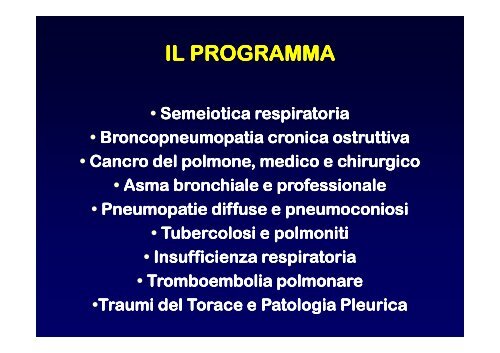 IL PROGRAMMA

• Semeiotica respiratoria
• Broncopneumopatia cronica ostruttiva
• Cancro del polmone, medico e chirurgico
• Asma bronchiale e professionale
• Pneumopatie diffuse e pneumoconiosi
• Tubercolosi e polmoniti
• Insufficienza respiratoria
• Tromboembolia polmonare
•Traumi del Torace e Patologia Pleurica